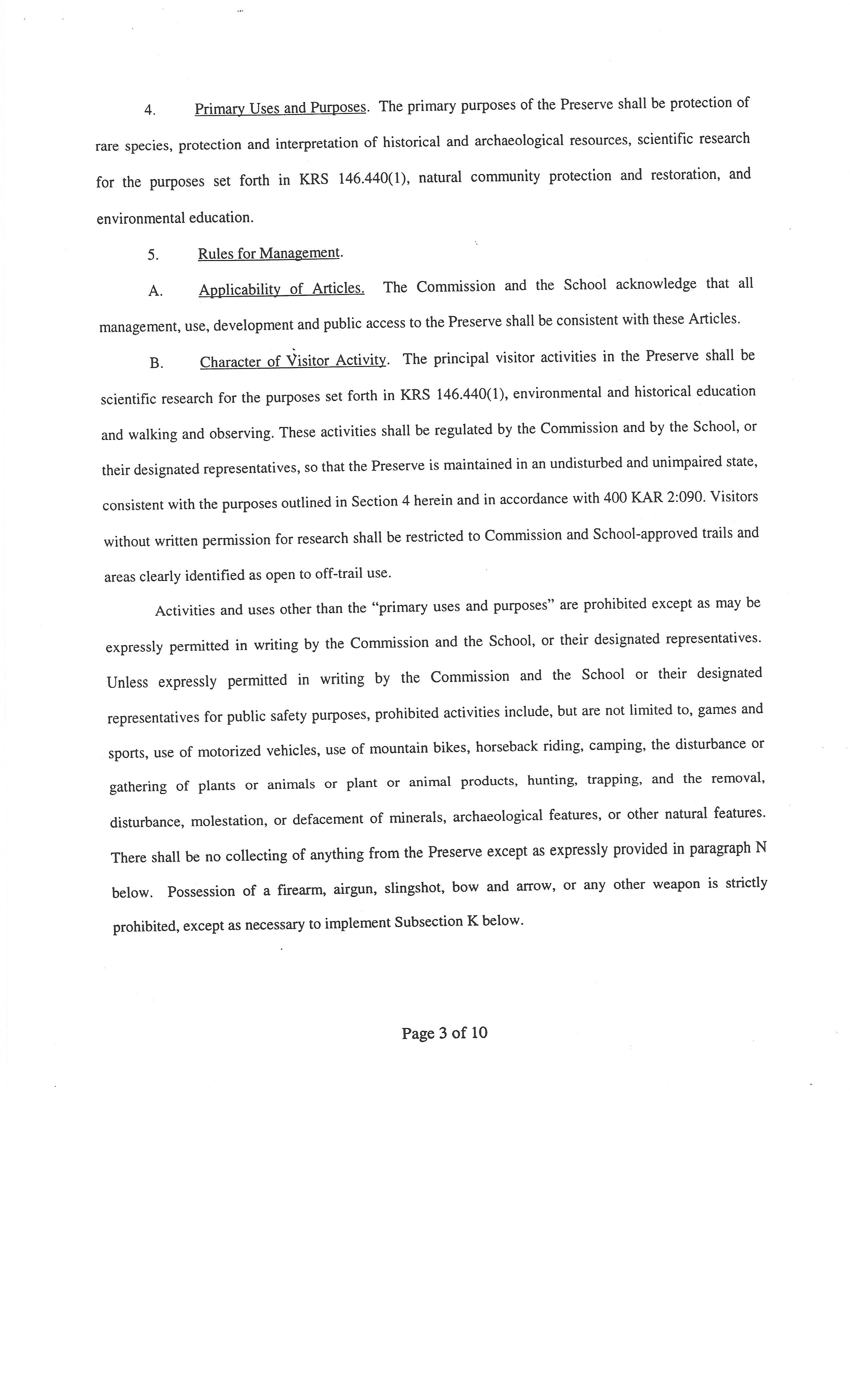 4. Primary Uses and Purposes. The primary purposes of the Preserve shall be protection of rare species, protection and interpretation of historical and archaeological resources, scientific research for the purposes set forth in KRS 146.440(1), natural community protection and restoration, and environmental education.

5. Rules for Management.

A. Applicability of Articles. The Commission and the School acknowledge that all management, use, development and public access to the Preserve shall be consistent with these Articles.

B. Character of Visitor Activity. The principal visitor activities in the Preserve shall be scientific research for the purposes set forth in KRS 146.440(1), environmental and historical education and walking and observing. These activities shall be regulated by the Commission and by the School, or their designated representatives, so that the Preserve is maintained in an undisturbed and unimpaired state, consistent with the purposes outlined in Section 4 herein and in accordance with 400 KAR 2:090. Visitors without written permission for research shall be restricted to Commission and School-approved trails and areas clearly identified as open to off-trail use.

Activities and uses other than the "primary uses and purposes" are prohibited except as may be expressly permitted in writing by the Commission and the School, or their designated representatives. Unless expressly permitted in writing by the Commission and the School or their designated representatives for public safety purposes, prohibited activities include, but are not limited to, games and sports, use of motorized vehicles, use of mountain bikes, horseback riding, camping, the disturbance or gathering of plants or animals or plant or animal products, hunting, trapping, and the removal, disturbance, molestation, or defacement of minerals, archaeological features, or other natural features. There shall be no collecting of anything from the Preserve except as expressly provided in paragraph N below. Possession of a firearm, airgun, slingshot, bow and arrow, or any other weapon is strictly prohibited, except as necessary to implement Subsection K below.

Page 3 of 10